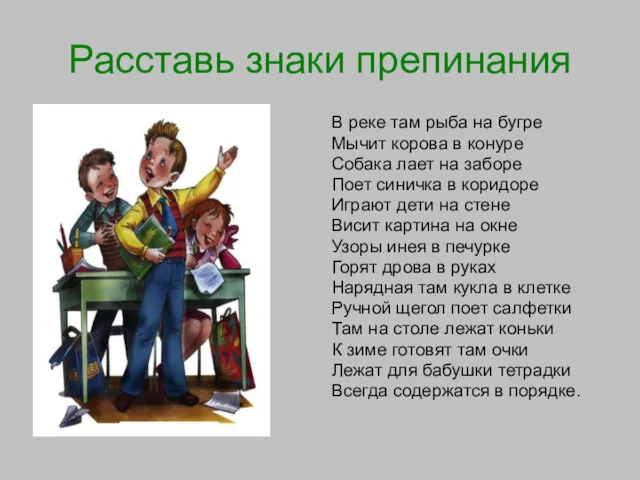 Расставь знаки препинания

В реке там рыба на бугре
Мычит корова в конуре
Собака лает на заборе
Поет синичка в коридоре
Играют дети на стене
Висит картина на окне
Узоры инея в печурке
Горят дрова в руках
Нарядная там кукла в клетке
Ручной щегол поет салфетки
Там на столе лежат коньки
К зиме готовят там очки
Лежат для бабушки тетрадки
Всегда содержатся в порядке.